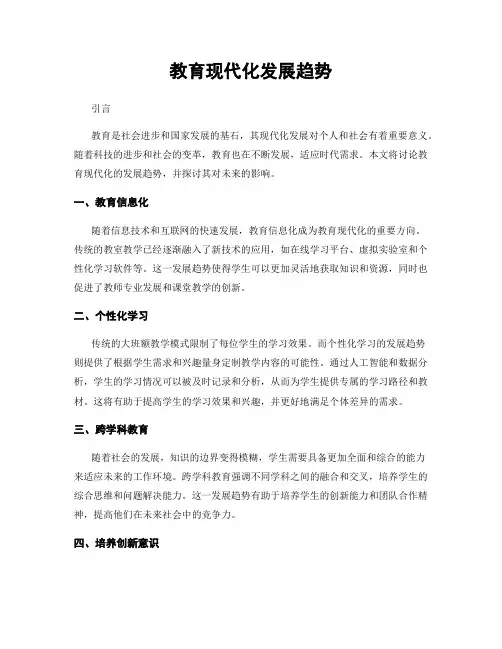 教育现代化发展趋势

引言

教育是社会进步和国家发展的基石，其现代化发展对个人和社会有着重要意义。随着科技的进步和社会的变革，教育也在不断发展，适应时代需求。本文将讨论教育现代化的发展趋势，并探讨其对未来的影响。

一、教育信息化

随着信息技术和互联网的快速发展，教育信息化成为教育现代化的重要方向。传统的教室教学已经逐渐融入了新技术的应用，如在线学习平台、虚拟实验室和个性化学习软件等。这一发展趋势使得学生可以更加灵活地获取知识和资源，同时也促进了教师专业发展和课堂教学的创新。

二、个性化学习

传统的大班额教学模式限制了每位学生的学习效果。而个性化学习的发展趋势则提供了根据学生需求和兴趣量身定制教学内容的可能性。通过人工智能和数据分析，学生的学习情况可以被及时记录和分析，从而为学生提供专属的学习路径和教材。这将有助于提高学生的学习效果和兴趣，并更好地满足个体差异的需求。

三、跨学科教育

随着社会的发展，知识的边界变得模糊，学生需要具备更加全面和综合的能力来适应未来的工作环境。跨学科教育强调不同学科之间的融合和交叉，培养学生的综合思维和问题解决能力。这一发展趋势有助于培养学生的创新能力和团队合作精神，提高他们在未来社会中的竞争力。

四、培养创新意识